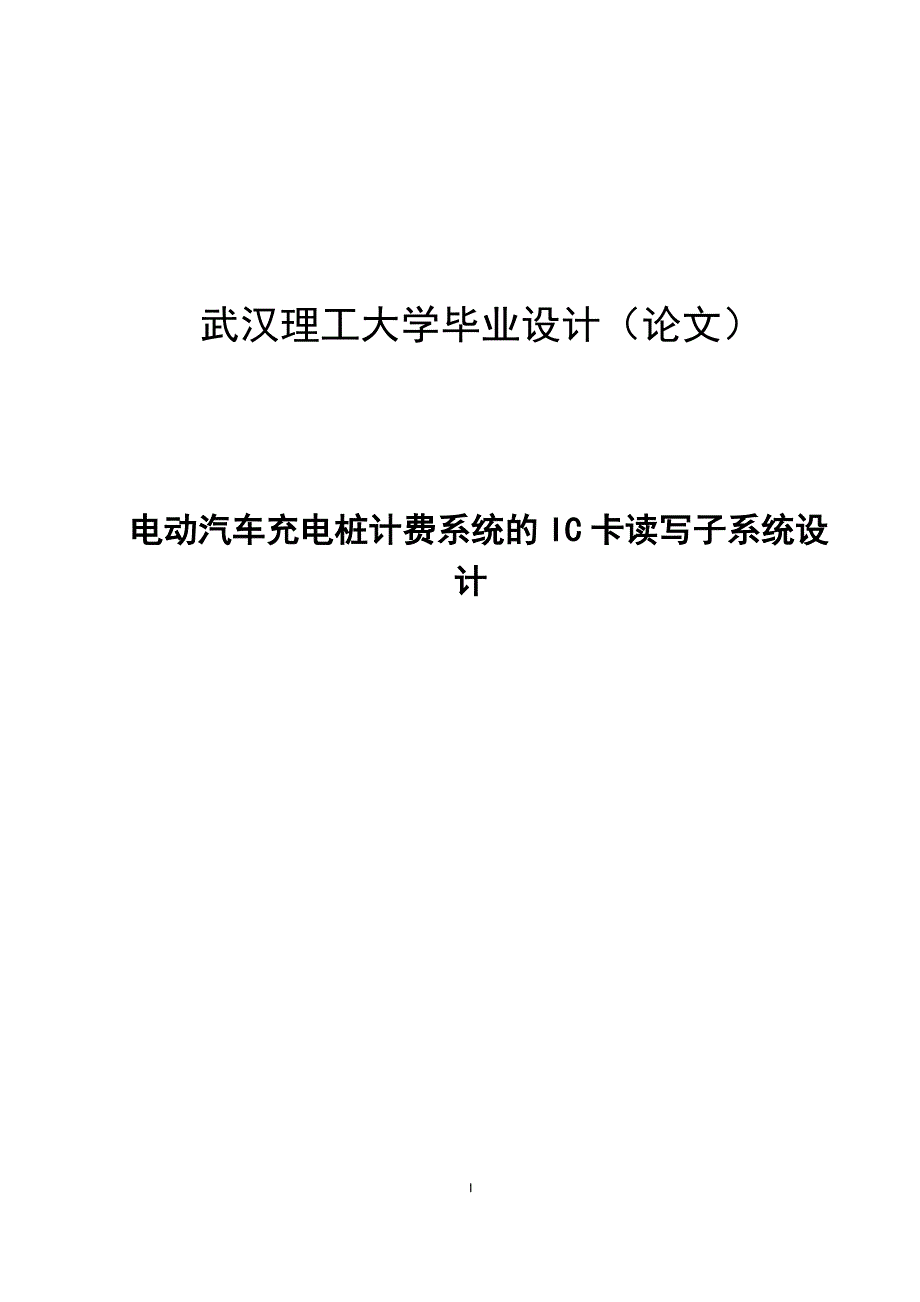 武汉理工大学毕业设计（论文）

电动汽车充电桩计费系统的IC卡读写子系统设计

I